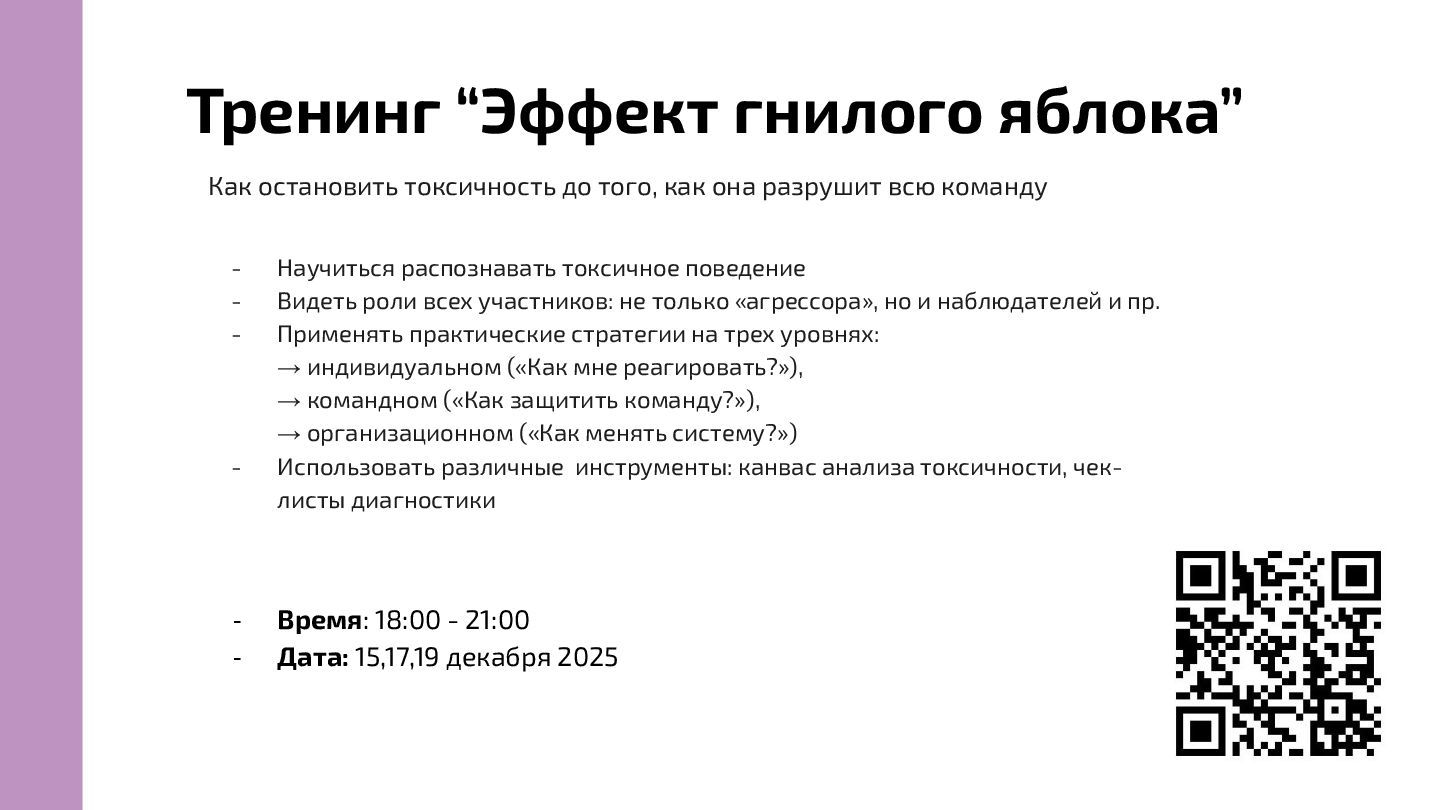 Тренинг "Эффект гнилого яблока"

Как остановить токсичность до того, как она разрушит всю команду

- Научиться распознавать токсичное поведение
- Видеть роли всех участников: не только «агрессора», но и наблюдателей и пр.
- Применять практические стратегии на трех уровнях:
→ индивидуальном («Как мне реагировать?»),
→ командном («Как защитить команду?»),
→ организационном («Как менять систему?»)
- Использовать различные инструменты: канвас анализа токсичности, чек-листы диагностики

- Время: 18:00 - 21:00
- Дата: 15,17,19 декабря 2025